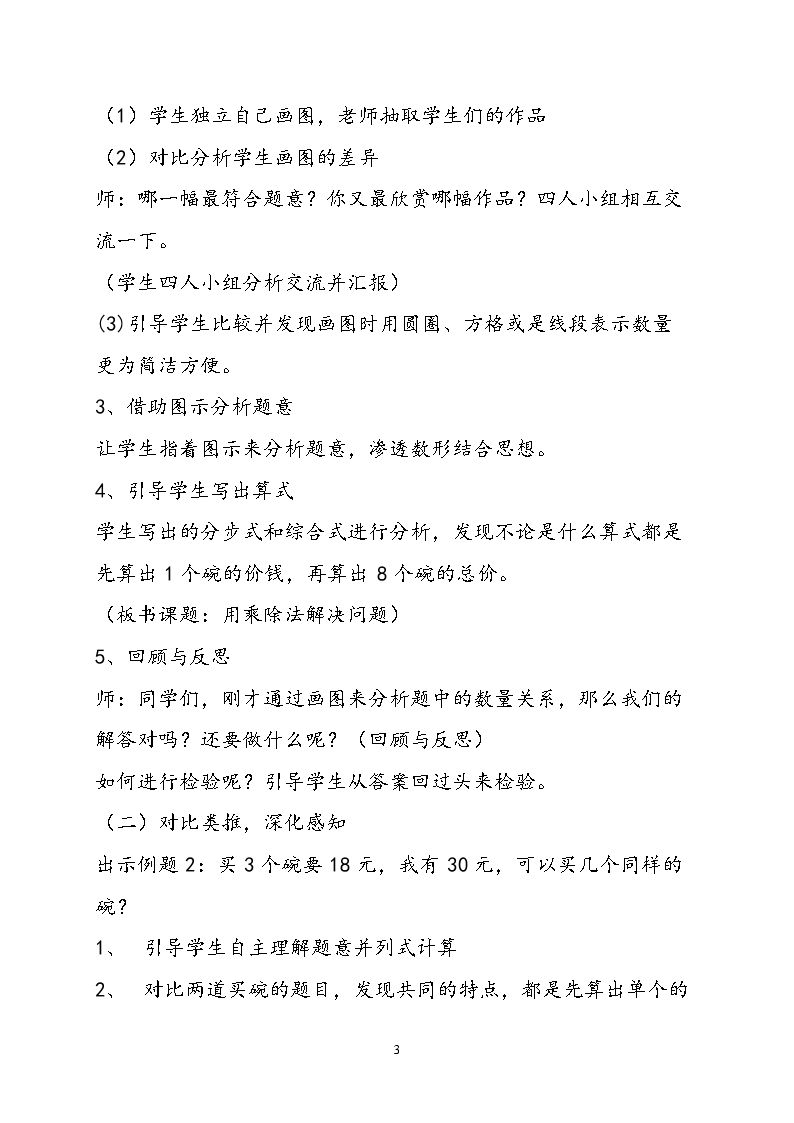 （1）学生独立自己画图，老师抽取学生们的作品

（2）对比分析学生画图的差异

师：哪一幅最符合题意？你又最欣赏哪幅作品？四人小组相互交流一下。

（学生四人小组分析交流并汇报）

(3)引导学生比较并发现画图时用圆圈、方格或是线段表示数量更为简洁方便。

3、借助图示分析题意

让学生指着图示来分析题意，渗透数形结合思想。

4、引导学生写出算式

学生写出的分步式和综合式进行分析，发现不论是什么算式都是先算出1个碗的价钱，再算出8个碗的总价。

（板书课题：用乘除法解决问题）

5、回顾与反思

师：同学们，刚才通过画图来分析题中的数量关系，那么我们的解答对吗？还要做什么呢？（回顾与反思）

如何进行检验呢？引导学生从答案回过头来检验。

（二）对比类推，深化感知

出示例题2：买3个碗要18元，我有30元，可以买几个同样的碗？

1、 引导学生自主理解题意并列式计算

2、 对比两道买碗的题目，发现共同的特点，都是先算出单个的

3